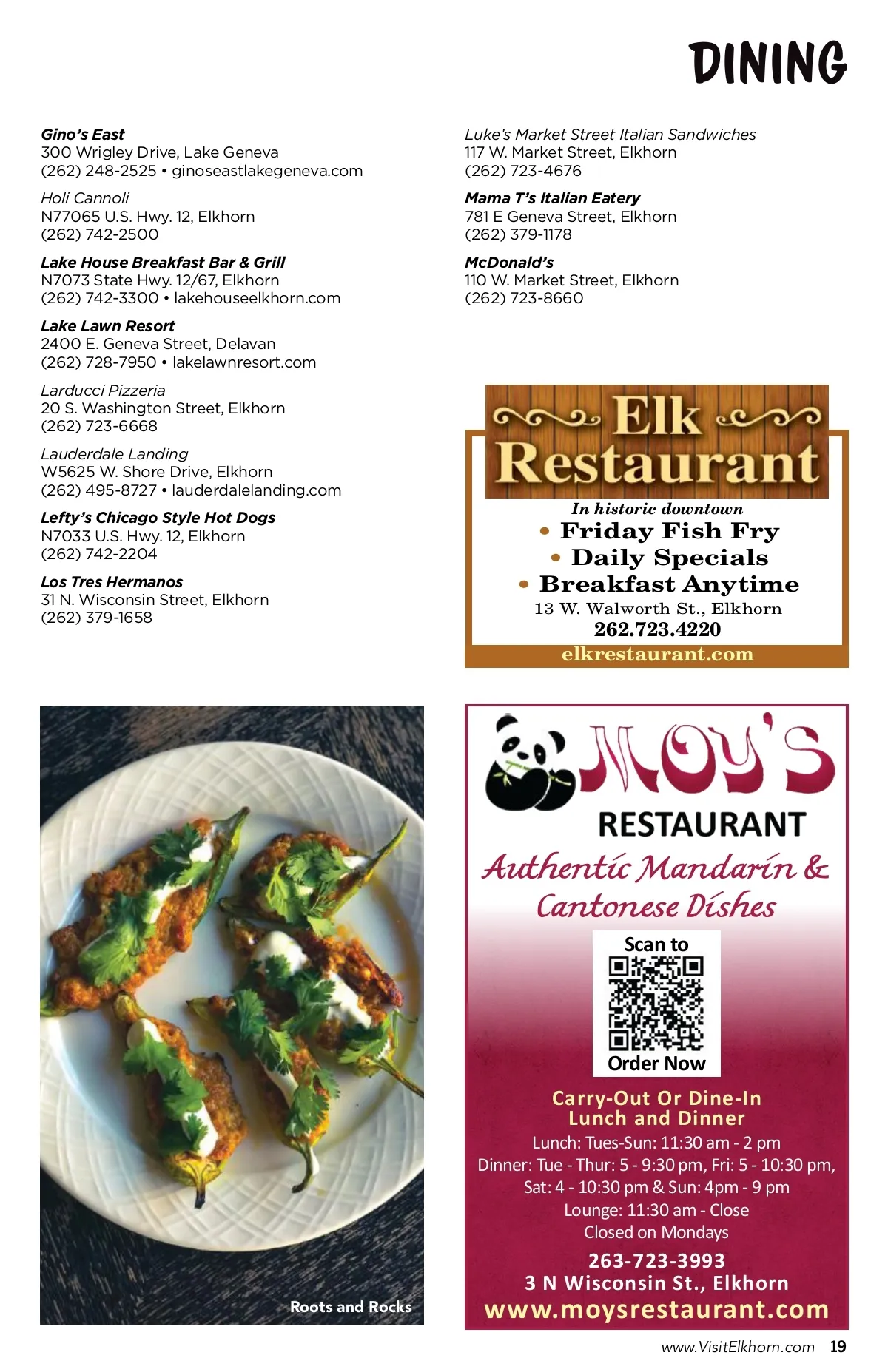 DINING

Gino's East
300 Wrigley Drive, Lake Geneva
(262) 248-2525 • ginoseastlakegeneva.com

Holi Cannoli
N77065 U.S. Hwy. 12, Elkhorn
(262) 742-2500

Lake House Breakfast Bar & Grill
N7073 State Hwy. 12/67, Elkhorn
(262) 742-3300 • lakehouseelkhorn.com

Lake Lawn Resort
2400 E. Geneva Street, Delavan
(262) 728-7950 • lakelawnresort.com

Larducci Pizzeria
20 S. Washington Street, Elkhorn
(262) 723-6668

Lauderdale Landing
W5625 W. Shore Drive, Elkhorn
(262) 495-8727 • lauderdalelanding.com

Lefty's Chicago Style Hot Dogs
N7033 U.S. Hwy. 12, Elkhorn
(262) 742-2204

Los Tres Hermanos
31 N. Wisconsin Street, Elkhorn
(262) 379-1658

Luke's Market Street Italian Sandwiches
117 W. Market Street, Elkhorn
(262) 723-4676

Mama T's Italian Eatery
781 E Geneva Street, Elkhorn
(262) 379-1178

McDonald's
110 W. Market Street, Elkhorn
(262) 723-8660

Elk Restaurant
In historic downtown
• Friday Fish Fry
• Daily Specials
• Breakfast Anytime
13 W. Walworth St., Elkhorn
262.723.4220
elkrestaurant.com

Roots and Rocks

MOY'S
RESTAURANT
Authentic Mandarin & Cantonese Dishes
Scan to
Order Now
Carry-Out Or Dine-In
Lunch and Dinner
Lunch: Tues-Sun: 11:30 am - 2 pm
Dinner: Tue - Thur: 5 - 9:30 pm, Fri: 5 - 10:30 pm,
Sat: 4 - 10:30 pm & Sun: 4pm - 9 pm
Lounge: 11:30 am - Close
Closed on Mondays
263-723-3993
3 N Wisconsin St., Elkhorn
www.moysrestaurant.com

www.VisitElkhorn.com 19